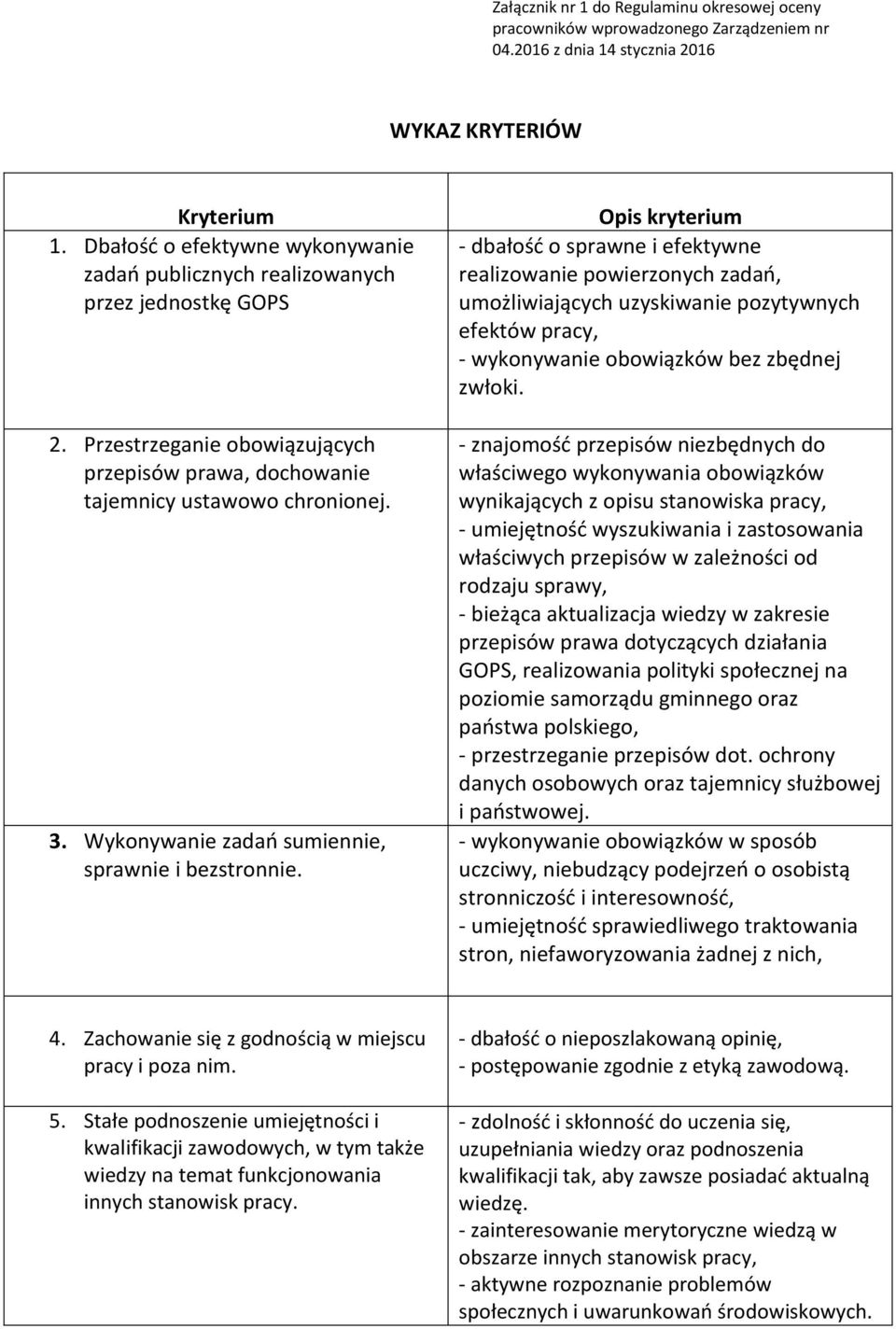 Załącznik nr 1 do Regulaminu okresowej oceny pracowników wprowadzonego Zarządzeniem nr 04.2016 z dnia 14 stycznia 2016

WYKAZ KRYTERIÓW

| Kryterium | Opis kryterium |
|---|---|
| 1. Dbałość o efektywne wykonywanie zadań publicznych realizowanych przez jednostkę GOPS | - dbałość o sprawne i efektywne realizowanie powierzonych zadań, umożliwiających uzyskiwanie pozytywnych efektów pracy, - wykonywanie obowiązków bez zbędnej zwłoki. |
| 2. Przestrzeganie obowiązujących przepisów prawa, dochowanie tajemnicy ustawowo chronionej. | - znajomość przepisów niezbędnych do właściwego wykonywania obowiązków wynikających z opisu stanowiska pracy, - umiejętność wyszukiwania i zastosowania właściwych przepisów w zależności od rodzaju sprawy, - bieżąca aktualizacja wiedzy w zakresie przepisów prawa dotyczących działania GOPS, realizowania polityki społecznej na poziomie samorządu gminnego oraz państwa polskiego, - przestrzeganie przepisów dot. ochrony danych osobowych oraz tajemnicy służbowej i państwowej. |
| 3. Wykonywanie zadań sumiennie, sprawnie i bezstronnie. | - wykonywanie obowiązków w sposób uczciwy, niebudzący podejrzeń o osobistą stronniczość i interesowność, - umiejętność sprawiedliwego traktowania stron, niefaworyzowania żadnej z nich, |
| 4. Zachowanie się z godnością w miejscu pracy i poza nim. | - dbałość o nieposzlakowaną opinię, - postępowanie zgodnie z etyką zawodową. |
| 5. Stałe podnoszenie umiejętności i kwalifikacji zawodowych, w tym także wiedzy na temat funkcjonowania innych stanowisk pracy. | - zdolność i skłonność do uczenia się, uzupełniania wiedzy oraz podnoszenia kwalifikacji tak, aby zawsze posiadać aktualną wiedzę. - zainteresowanie merytoryczne wiedzą w obszarze innych stanowisk pracy, - aktywne rozpoznanie problemów społecznych i uwarunkowań środowiskowych. |